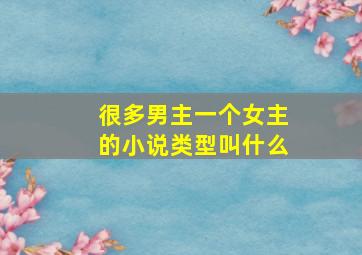 很多男主一个女主的小说类型叫什么